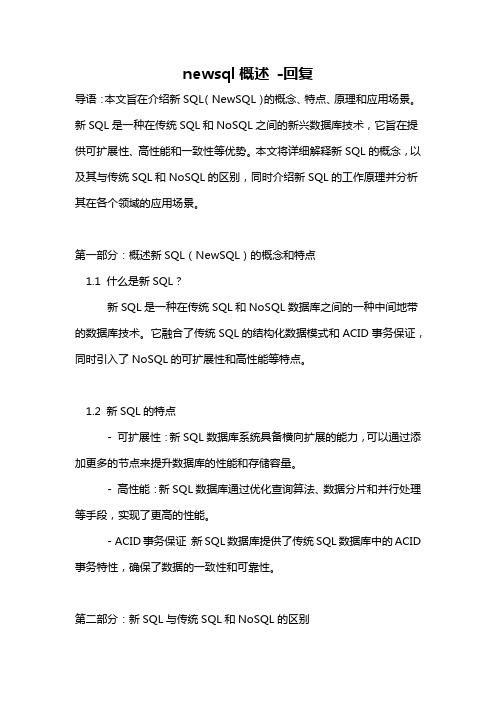 newsql 概述 -回复

导语：本文旨在介绍新 SQL（NewSQL）的概念、特点、原理和应用场景。新 SQL 是一种在传统 SQL 和 NoSQL 之间的新兴数据库技术，它旨在提供可扩展性、高性能和一致性等优势。本文将详细解释新 SQL 的概念，以及其与传统 SQL 和 NoSQL 的区别，同时介绍新 SQL 的工作原理并分析其在各个领域的应用场景。

第一部分：概述新 SQL（NewSQL）的概念和特点

1.1 什么是新 SQL？

新 SQL 是一种在传统 SQL 和 NoSQL 数据库之间的一种中间地带的数据库技术。它融合了传统 SQL 的结构化数据模式和 ACID 事务保证，同时引入了 NoSQL 的可扩展性和高性能等特点。

1.2 新 SQL 的特点

- 可扩展性：新 SQL 数据库系统具备横向扩展的能力，可以通过添加更多的节点来提升数据库的性能和存储容量。

- 高性能：新 SQL 数据库通过优化查询算法、数据分片和并行处理等手段，实现了更高的性能。

- ACID 事务保证 新 SQL 数据库提供了传统 SQL 数据库中的 ACID 事务特性，确保了数据的一致性和可靠性。

第二部分：新 SQL 与传统 SQL 和 NoSQL 的区别